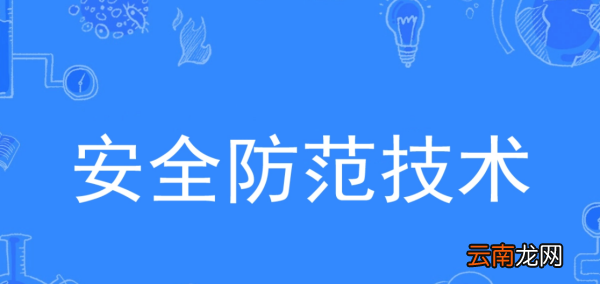 安全防范技术

云南龙网